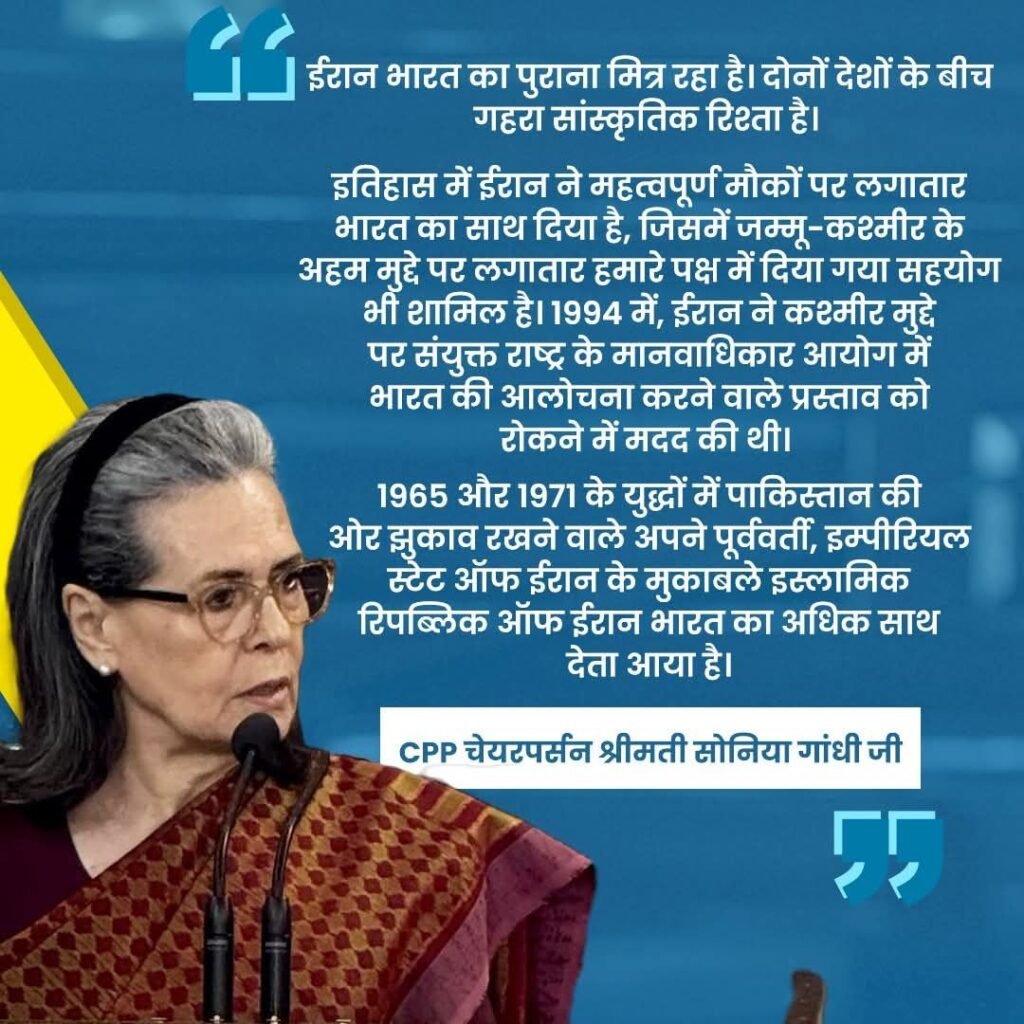 ईरान भारत का पुराना मित्र रहा है। दोनों देशों के बीच गहरा सांस्कृतिक रिश्ता है।

इतिहास में ईरान ने महत्वपूर्ण मौकों पर लगातार भारत का साथ दिया है, जिसमें जम्मू-कश्मीर के अहम मुद्दे पर लगातार हमारे पक्ष में दिया गया सहयोग भी शामिल है। 1994 में, ईरान ने कश्मीर मुद्दे पर संयुक्त राष्ट्र के मानवाधिकार आयोग में भारत की आलोचना करने वाले प्रस्ताव को रोकने में मदद की थी।

1965 और 1971 के युद्धों में पाकिस्तान की ओर झुकाव रखने वाले अपने पूर्ववर्ती, इम्पीरियल स्टेट ऑफ ईरान के मुकाबले इस्लामिक रिपब्लिक ऑफ ईरान भारत का अधिक साथ देता आया है।

CPP चेयरपर्सन श्रीमती सोनिया गांधी जी